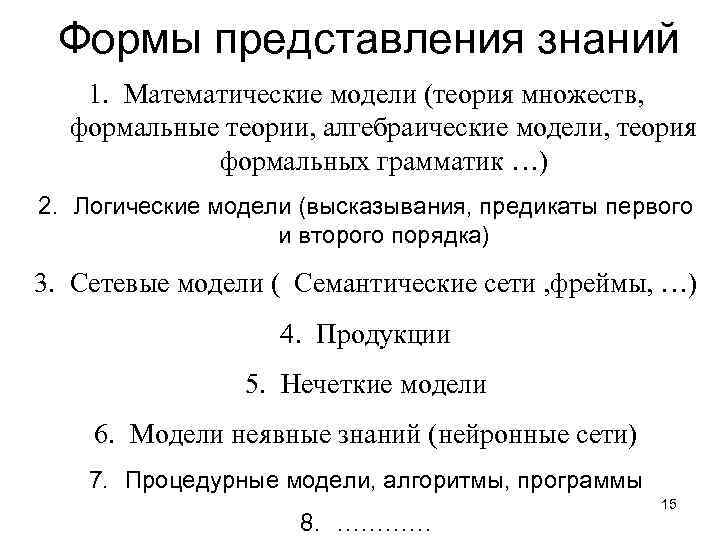 Формы представления знаний

1. Математические модели (теория множеств, формальные теории, алгебраические модели, теория формальных грамматик …)

2. Логические модели (высказывания, предикаты первого и второго порядка)

3. Сетевые модели ( Семантические сети ,фреймы, …)

4. Продукции

5. Нечеткие модели

6. Модели неявные знаний (нейронные сети)

7. Процедурные модели, алгоритмы, программы

15

8. …………